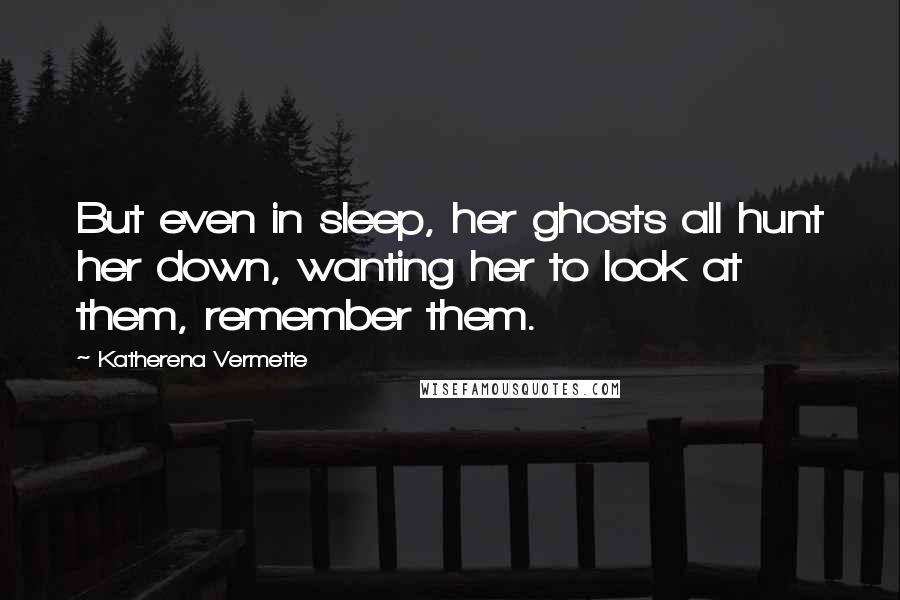 But even in sleep, her ghosts all hunt her down, wanting her to look at them, remember them.

~ Katherena Vermette

WISEFAMOUSQUOTES.COM